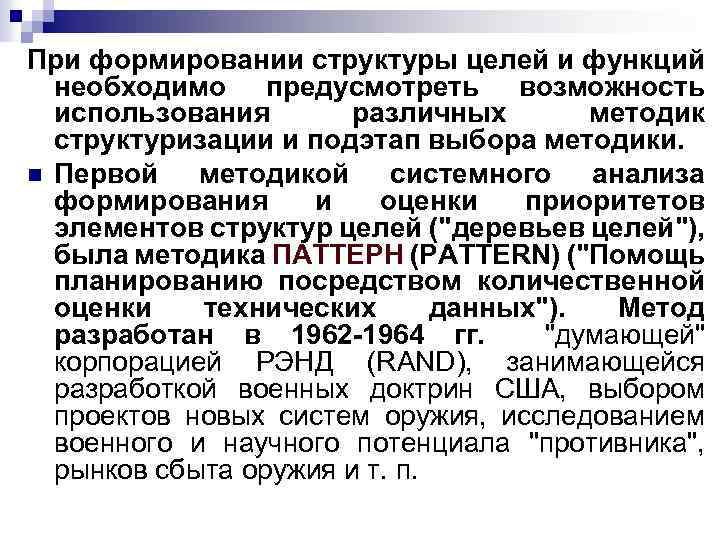 При формировании структуры целей и функций необходимо предусмотреть возможность использования различных методик структуризации и подэтап выбора методики.

Первой методикой системного анализа формирования и оценки приоритетов элементов структур целей ("деревьев целей"), была методика ПАТТЕРН (PATTERN) ("Помощь планированию посредством количественной оценки технических данных"). Метод разработан в 1962-1964 гг. "думающей" корпорацией РЭНД (RAND), занимающейся разработкой военных доктрин США, выбором проектов новых систем оружия, исследованием военного и научного потенциала "противника", рынков сбыта оружия и т. п.